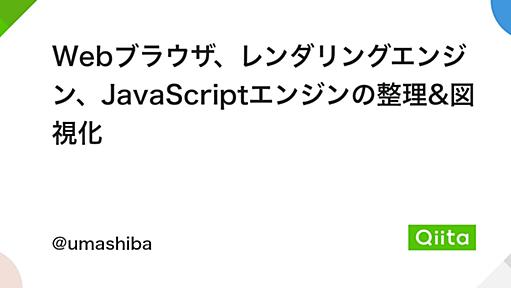 Webブラウザ、レンダリングエンジン、JavaScriptエンジンの整理&図視化

@umashiba

Qiita